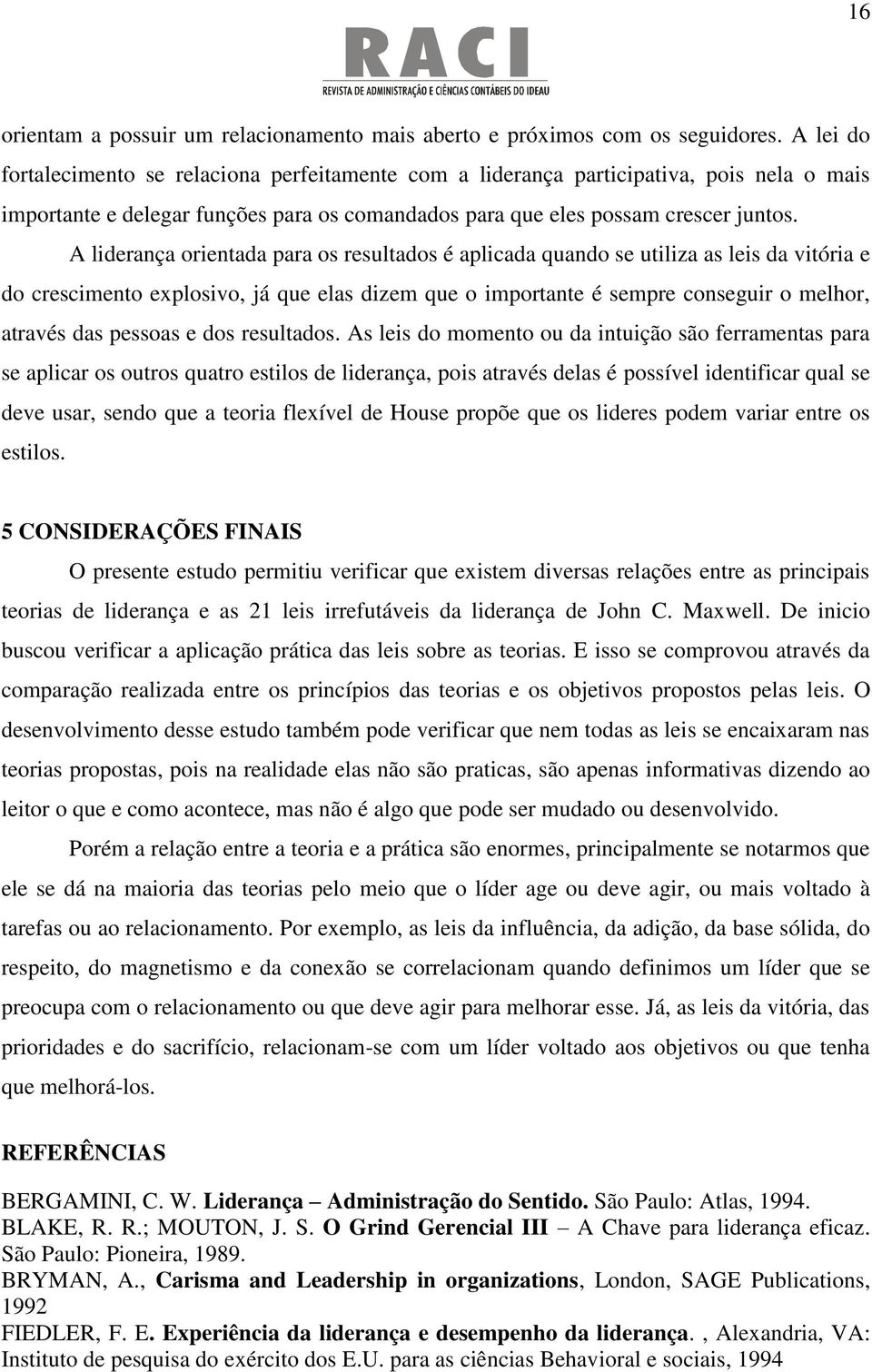 16

RACI
REVISTA DE ADMINISTRAÇÃO E CIÊNCIAS CONTÁBEIS DO IDEAU

orientam a possuir um relacionamento mais aberto e próximos com os seguidores. A lei do fortalecimento se relaciona perfeitamente com a liderança participativa, pois nela o mais importante e delegar funções para os comandados para que eles possam crescer juntos.

A liderança orientada para os resultados é aplicada quando se utiliza as leis da vitória e do crescimento explosivo, já que elas dizem que o importante é sempre conseguir o melhor, através das pessoas e dos resultados. As leis do momento ou da intuição são ferramentas para se aplicar os outros quatro estilos de liderança, pois através delas é possível identificar qual se deve usar, sendo que a teoria flexível de House propõe que os lideres podem variar entre os estilos.

5 CONSIDERAÇÕES FINAIS

O presente estudo permitiu verificar que existem diversas relações entre as principais teorias de liderança e as 21 leis irrefutáveis da liderança de John C. Maxwell. De inicio buscou verificar a aplicação prática das leis sobre as teorias. E isso se comprovou através da comparação realizada entre os princípios das teorias e os objetivos propostos pelas leis. O desenvolvimento desse estudo também pode verificar que nem todas as leis se encaixaram nas teorias propostas, pois na realidade elas não são praticas, são apenas informativas dizendo ao leitor o que e como acontece, mas não é algo que pode ser mudado ou desenvolvido.

Porém a relação entre a teoria e a prática são enormes, principalmente se notarmos que ele se dá na maioria das teorias pelo meio que o líder age ou deve agir, ou mais voltado à tarefas ou ao relacionamento. Por exemplo, as leis da influência, da adição, da base sólida, do respeito, do magnetismo e da conexão se correlacionam quando definimos um líder que se preocupa com o relacionamento ou que deve agir para melhorar esse. Já, as leis da vitória, das prioridades e do sacrifício, relacionam-se com um líder voltado aos objetivos ou que tenha que melhorá-los.

REFERÊNCIAS

BERGAMINI, C. W. Liderança – Administração do Sentido. São Paulo: Atlas, 1994.
BLAKE, R. R.; MOUTON, J. S. O Grind Gerencial III – A Chave para liderança eficaz. São Paulo: Pioneira, 1989.
BRYMAN, A., Carisma and Leadership in organizations, London, SAGE Publications, 1992
FIEDLER, F. E. Experiência da liderança e desempenho da liderança. , Alexandria, VA: Instituto de pesquisa do exército dos E.U. para as ciências Behavioral e sociais, 1994